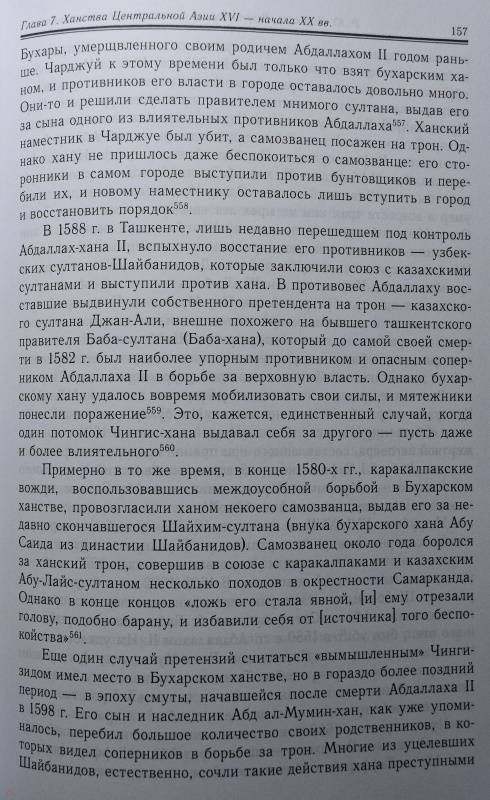 Глава 7. Ханства Центральной Азии XVI — начала XX вв.

157

Бухары, умерщвленного своим родичем Абдаллахом II годом раньше. Чарджуй к этому времени был только что взят бухарским ханом, и противников его власти в городе оставалось довольно много. Они-то и решили сделать правителем мнимого султана, выдав его за сына одного из влиятельных противников Абдаллаха$^{557}$. Ханский наместник в Чарджуе был убит, а самозванец посажен на трон. Однако хану не пришлось даже беспокоиться о самозванце: его сторонники в самом городе выступили против бунтовщиков и перебили их, и новому наместнику оставалось лишь вступить в город и восстановить порядок$^{558}$.

В 1588 г. в Ташкенте, лишь недавно перешедшем под контроль Абдаллах-хана II, вспыхнуло восстание его противников — узбекских султанов-Шайбанидов, которые заключили союз с казахскими султанами и выступили против хана. В противовес Абдаллаху восставшие выдвинули собственного претендента на трон — казахского султана Джан-Али, внешне похожего на бывшего ташкентского правителя Баба-султана (Баба-хана), который до самой своей смерти в 1582 г. был наиболее упорным противником и опасным соперником Абдаллаха II в борьбе за верховную власть. Однако бухарскому хану удалось вовремя мобилизовать свои силы, и мятежники понесли поражение$^{559}$. Это, кажется, единственный случай, когда один потомок Чингис-хана выдавал себя за другого — пусть даже и более влиятельного$^{560}$.

Примерно в то же время, в конце 1580-х гг., каракалпакские вожди, воспользовавшись междоусобной борьбой в Бухарском ханстве, провозгласили ханом некоего самозванца, выдав его за недавно скончавшегося Шайхим-султана (внука бухарского хана Абу Саида из династии Шайбанидов). Самозванец около года боролся за ханский трон, совершив в союзе с каракалпаками и казахским Абу-Лайс-султаном несколько походов в окрестности Самарканда. Однако в конце концов «ложь его стала явной, [и] ему отрезали голову, подобно барану, и избавили себя от [источника] того беспокойства»$^{561}$.

Еще один случай претензий считаться «вымышленным» Чингизидом имел место в Бухарском ханстве, но в гораздо более поздний период — в эпоху смуты, начавшейся после смерти Абдаллаха II в 1598 г. Его сын и наследник Абд ал-Мумин-хан, как уже упоминалось, перебил большое количество своих родственников, в которых видел соперников в борьбе за трон. Многие из уцелевших Шайбанидов, естественно, сочли такие действия хана преступными